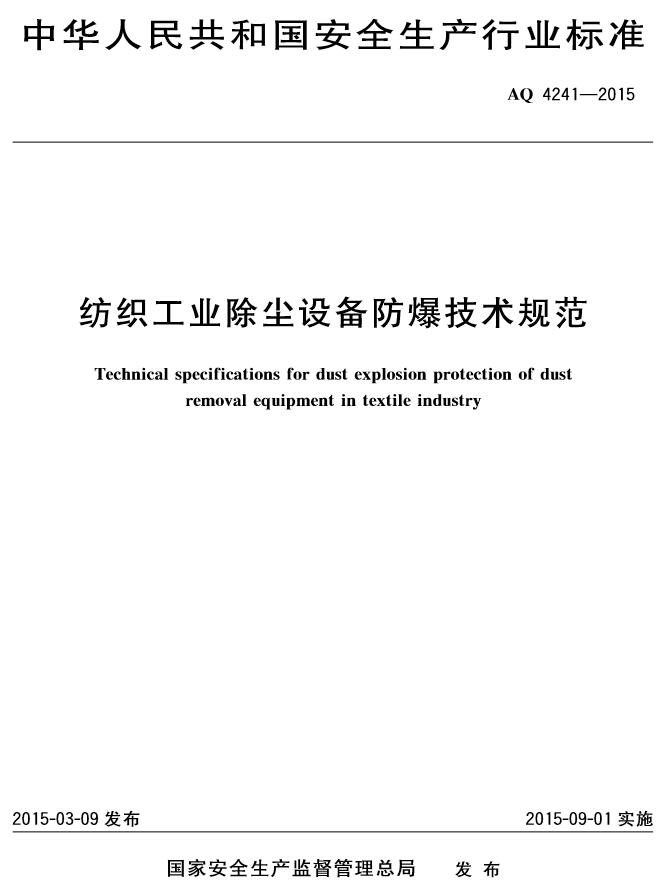 中华人民共和国安全生产行业标准

AQ 4241—2015

纺织工业除尘设备防爆技术规范

Technical specifications for dust explosion protection of dust removal equipment in textile industry

2015-03-09发布 2015-09-01实施

国家安全生产监督管理总局 发布